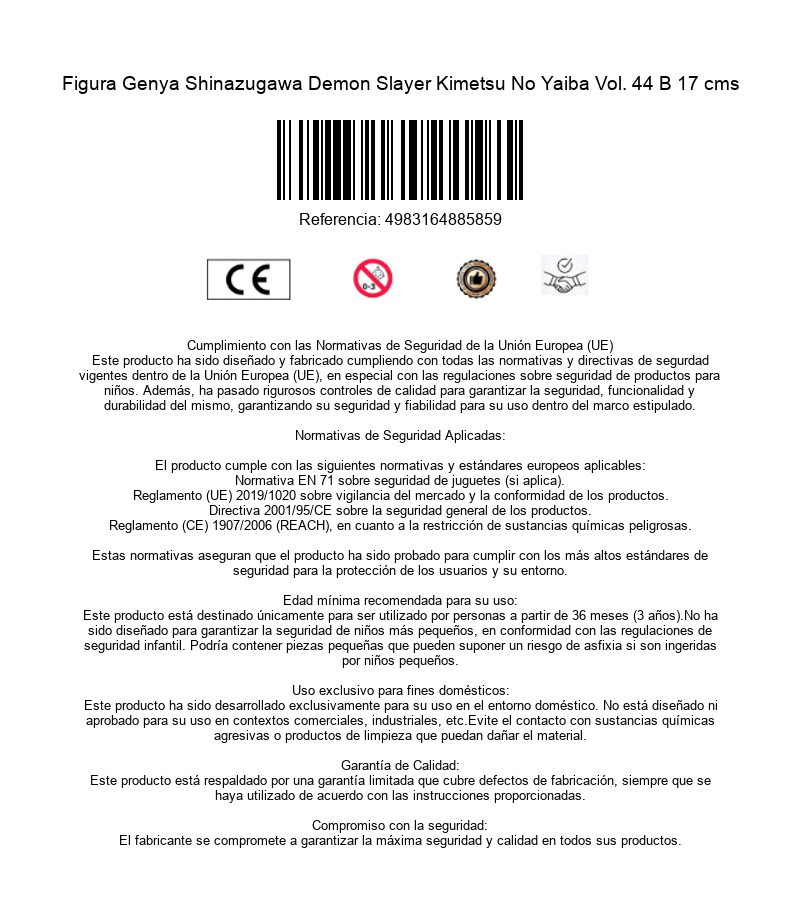 Figura Genya Shinazugawa Demon Slayer Kimetsu No Yaiba Vol. 44 B 17 cms

Referencia: 4983164885859

CE

0-3

Cumplimiento con las Normativas de Seguridad de la Unión Europea (UE)
Este producto ha sido diseñado y fabricado cumpliendo con todas las normativas y directivas de segurdad vigentes dentro de la Unión Europea (UE), en especial con las regulaciones sobre seguridad de productos para niños. Además, ha pasado rigurosos controles de calidad para garantizar la seguridad, funcionalidad y durabilidad del mismo, garantizando su seguridad y fiabilidad para su uso dentro del marco estipulado.

Normativas de Seguridad Aplicadas:

El producto cumple con las siguientes normativas y estándares europeos aplicables:
Normativa EN 71 sobre seguridad de juguetes (si aplica).
Reglamento (UE) 2019/1020 sobre vigilancia del mercado y la conformidad de los productos.
Directiva 2001/95/CE sobre la seguridad general de los productos.
Reglamento (CE) 1907/2006 (REACH), en cuanto a la restricción de sustancias químicas peligrosas.

Estas normativas aseguran que el producto ha sido probado para cumplir con los más altos estándares de seguridad para la protección de los usuarios y su entorno.

Edad mínima recomendada para su uso:
Este producto está destinado únicamente para ser utilizado por personas a partir de 36 meses (3 años).No ha sido diseñado para garantizar la seguridad de niños más pequeños, en conformidad con las regulaciones de seguridad infantil. Podría contener piezas pequeñas que pueden suponer un riesgo de asfixia si son ingeridas por niños pequeños.

Uso exclusivo para fines domésticos:
Este producto ha sido desarrollado exclusivamente para su uso en el entorno doméstico. No está diseñado ni aprobado para su uso en contextos comerciales, industriales, etc.Evite el contacto con sustancias químicas agresivas o productos de limpieza que puedan dañar el material.

Garantía de Calidad:
Este producto está respaldado por una garantía limitada que cubre defectos de fabricación, siempre que se haya utilizado de acuerdo con las instrucciones proporcionadas.

Compromiso con la seguridad:
El fabricante se compromete a garantizar la máxima seguridad y calidad en todos sus productos.